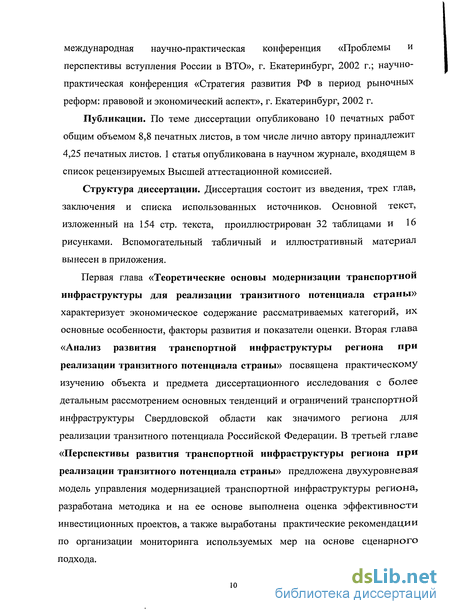 международная научно-практическая конференция «Проблемы и перспективы вступления России в ВТО», г. Екатеринбург, 2002 г.; научно-практическая конференция «Стратегия развития РФ в период рыночных реформ: правовой и экономический аспект», г. Екатеринбург, 2002 г.

**Публикации.** По теме диссертации опубликовано 10 печатных работ общим объемом 8,8 печатных листов, в том числе лично автору принадлежит 4,25 печатных листов. 1 статья опубликована в научном журнале, входящем в список рецензируемых Высшей аттестационной комиссией.

**Структура диссертации.** Диссертация состоит из введения, трех глав, заключения и списка использованных источников. Основной текст, изложенный на 154 стр. текста, проиллюстрирован 32 таблицами и 16 рисунками. Вспомогательный табличный и иллюстративный материал вынесен в приложения.

Первая глава **«Теоретические основы модернизации транспортной инфраструктуры для реализации транзитного потенциала страны»** характеризует экономическое содержание рассматриваемых категорий, их основные особенности, факторы развития и показатели оценки. Вторая глава **«Анализ развития транспортной инфраструктуры региона при реализации транзитного потенциала страны»** посвящена практическому изучению объекта и предмета диссертационного исследования с более детальным рассмотрением основных тенденций и ограничений транспортной инфраструктуры Свердловской области как значимого региона для реализации транзитного потенциала Российской Федерации. В третьей главе **«Перспективы развития транспортной инфраструктуры региона при реализации транзитного потенциала страны»** предложена двухуровневая модель управления модернизацией транспортной инфраструктуры региона, разработана методика и на ее основе выполнена оценка эффективности инвестиционных проектов, а также выработаны практические рекомендации по организации мониторинга используемых мер на основе сценарного подхода.

10

dsLib.net
библиотека диссертаций